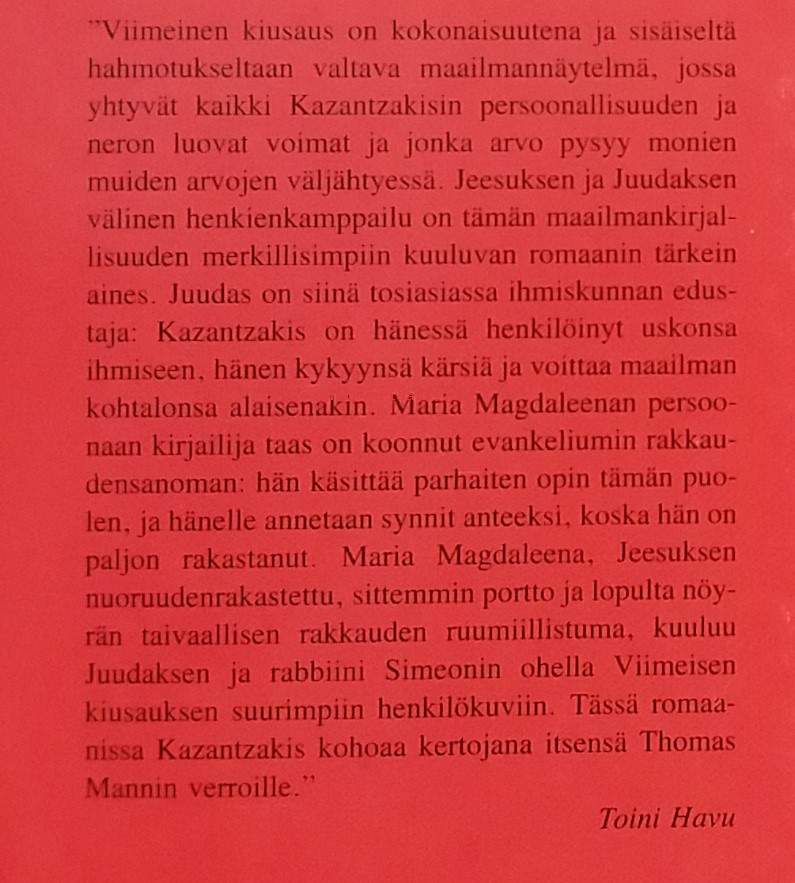 "Viimeinen kiusaus on kokonaisuutena ja sisäiseltä hahmotukseltaan valtava maailmannäytelmä, jossa yhtyvät kaikki Kazantzakisin persoonallisuuden ja neron luovat voimat ja jonka arvo pysyy monien muiden arvojen väljähtyessä. Jeesuksen ja Juudaksen välinen henkienkamppailu on tämän maailmankirjallisuuden merkillisimpiin kuuluvan romaanin tärkein aines. Juudas on siinä tosiasiassa ihmiskunnan edustaja: Kazantzakis on hänessä henkilöinyt uskonsa ihmiseen, hänen kykyynsä kärsiä ja voittaa maailman kohtalonsa alaisenakin. Maria Magdaleenan persoonaan kirjailija taas on koonnut evankeliumin rakkaudensanoman: hän käsittää parhaiten opin tämän puolen, ja hänelle annetaan synnit anteeksi, koska hän on paljon rakastanut. Maria Magdaleena, Jeesuksen nuoruudenrakastettu, sittemmin portto ja lopulta nöyrän taivaallisen rakkauden ruumiillistuma, kuuluu Juudaksen ja rabbiini Simeonin ohella Viimeisen kiusauksen suurimpiin henkilökuviin. Tässä romaanissa Kazantzakis kohoaa kertojana itsensä Thomas Mannin verroille."

Toini Havu